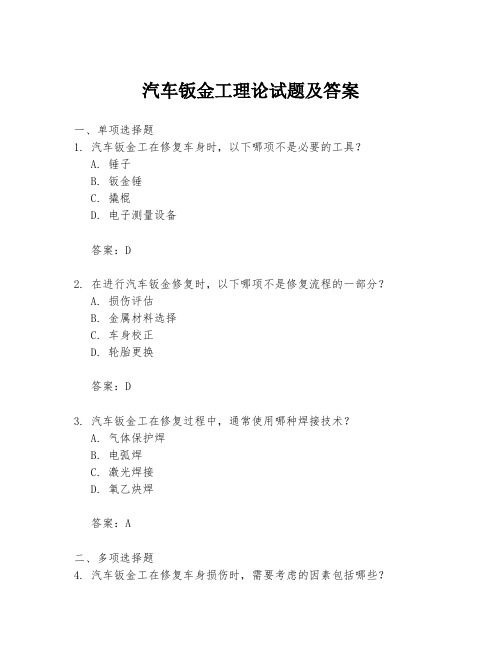 汽车钣金工理论试题及答案

一、单项选择题

1. 汽车钣金工在修复车身时，以下哪项不是必要的工具？

A. 锤子

B. 钣金锤

C. 撬棍

D. 电子测量设备

答案：D

2. 在进行汽车钣金修复时，以下哪项不是修复流程的一部分？

A. 损伤评估

B. 金属材料选择

C. 车身校正

D. 轮胎更换

答案：D

3. 汽车钣金工在修复过程中，通常使用哪种焊接技术？

A. 气体保护焊

B. 电弧焊

C. 激光焊接

D. 氧乙炔焊

答案：A

二、多项选择题

4. 汽车钣金工在修复车身损伤时，需要考虑的因素包括哪些？